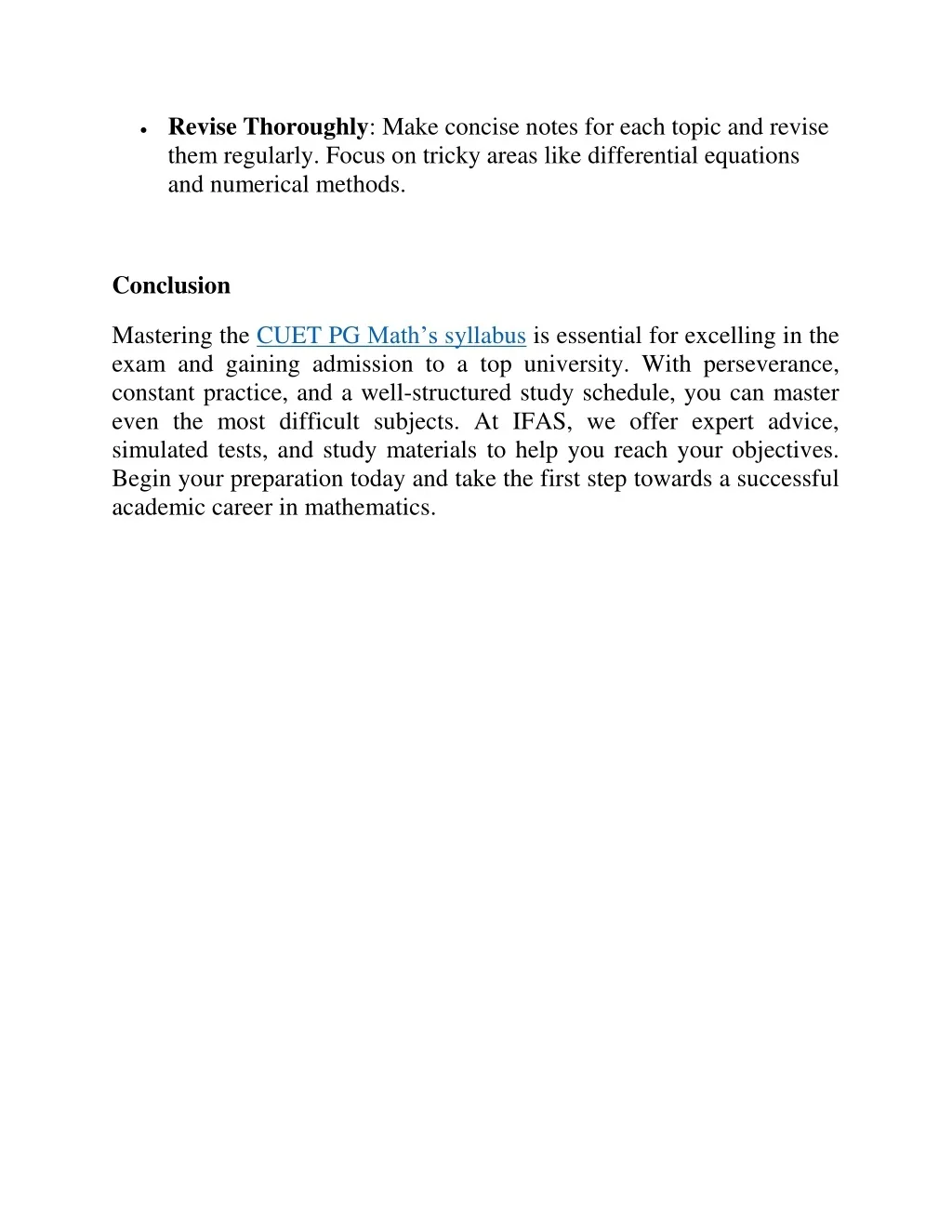 • Revise Thoroughly: Make concise notes for each topic and revise them regularly. Focus on tricky areas like differential equations and numerical methods.

Conclusion

Mastering the CUET PG Math’s syllabus is essential for excelling in the exam and gaining admission to a top university. With perseverance, constant practice, and a well-structured study schedule, you can master even the most difficult subjects. At IFAS, we offer expert advice, simulated tests, and study materials to help you reach your objectives. Begin your preparation today and take the first step towards a successful academic career in mathematics.